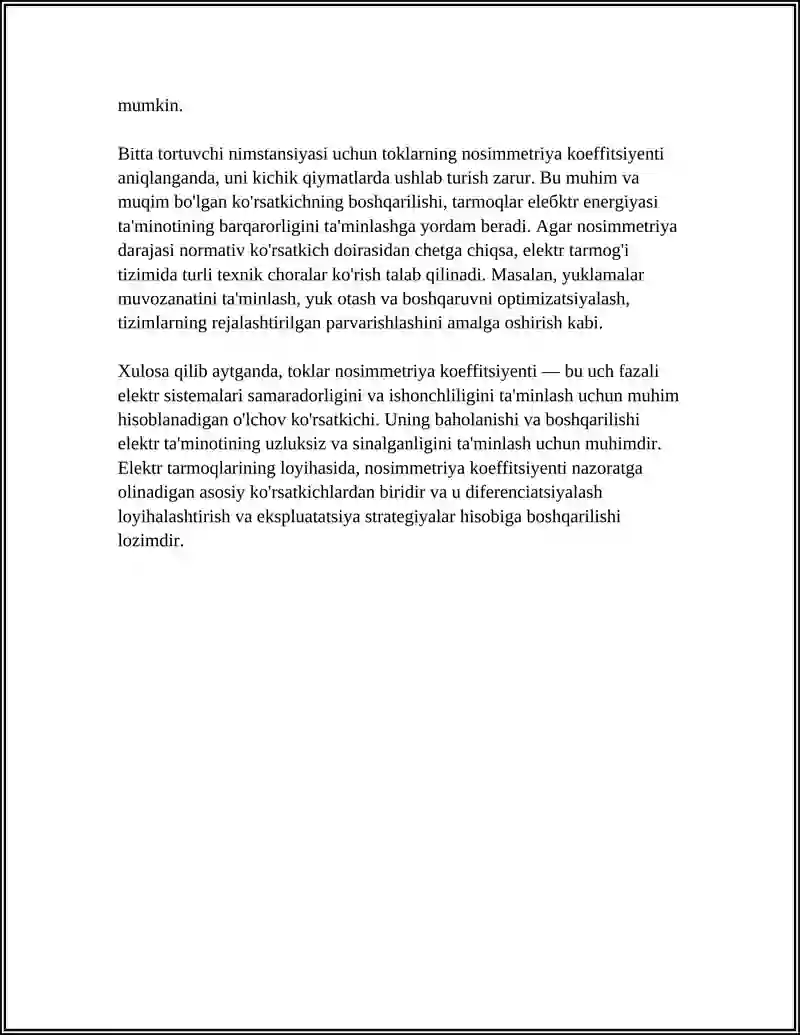 mumkin.

Bitta tortuvchi nimstansiyasi uchun toklarning nosimmetriya koeffitsiyenti aniqlanganda, uni kichik qiymatlarda ushlab turish zarur. Bu muhim va muqim bo'lgan ko'rsatkichning boshqarilishi, tarmoqlar eleбktr energiyasi ta'minotining barqarorligini ta'minlashga yordam beradi. Agar nosimmetriya darajasi normativ ko'rsatkich doirasidan chetga chiqsa, elektr tarmog'i tizimida turli texnik choralar ko'rish talab qilinadi. Masalan, yuklamalar muvozanatini ta'minlash, yuk otash va boshqaruvni optimizatsiyalash, tizimlarning rejalashtirilgan parvarishlashini amalga oshirish kabi.

Xulosa qilib aytganda, toklar nosimmetriya koeffitsiyenti — bu uch fazali elektr sistemalari samaradorligini va ishonchliligini ta'minlash uchun muhim hisoblanadigan o'lchov ko'rsatkichi. Uning baholanishi va boshqarilishi elektr ta'minotining uzluksiz va sinalganligini ta'minlash uchun muhimdir. Elektr tarmoqlarining loyihasida, nosimmetriya koeffitsiyenti nazoratga olinadigan asosiy ko'rsatkichlardan biridir va u diferenciatsiyalash loyihalashtirish va ekspluatatsiya strategiyalar hisobiga boshqarilishi lozimdir.